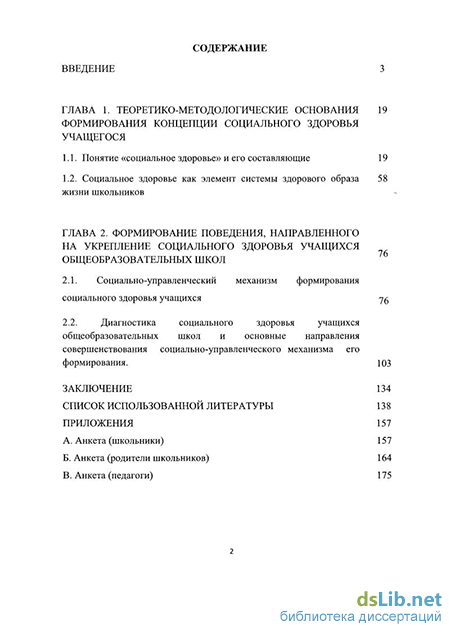 СОДЕРЖАНИЕ

ВВЕДЕНИЕ 3

ГЛАВА 1. ТЕОРЕТИКО-МЕТОДОЛОГИЧЕСКИЕ ОСНОВАНИЯ ФОРМИРОВАНИЯ КОНЦЕПЦИИ СОЦИАЛЬНОГО ЗДОРОВЬЯ УЧАЩЕГОСЯ 19

1.1. Понятие «социальное здоровье» и его составляющие 19

1.2. Социальное здоровье как элемент системы здорового образа жизни школьников 58

ГЛАВА 2. ФОРМИРОВАНИЕ ПОВЕДЕНИЯ, НАПРАВЛЕННОГО НА УКРЕПЛЕНИЕ СОЦИАЛЬНОГО ЗДОРОВЬЯ УЧАЩИХСЯ ОБЩЕОБРАЗОВАТЕЛЬНЫХ ШКОЛ 76

2.1. Социально-управленческий механизм формирования социального здоровья учащихся 76

2.2. Диагностика социального здоровья учащихся общеобразовательных школ и основные направления совершенствования социально-управленческого механизма его формирования. 103

ЗАКЛЮЧЕНИЕ 134

СПИСОК ИСПОЛЬЗОВАННОЙ ЛИТЕРАТУРЫ 138

ПРИЛОЖЕНИЯ 157

А. Анкета (школьники) 157

Б. Анкета (родители школьников) 164

В. Анкета (педагоги) 175

2

dsLib.net
библиотека диссертаций